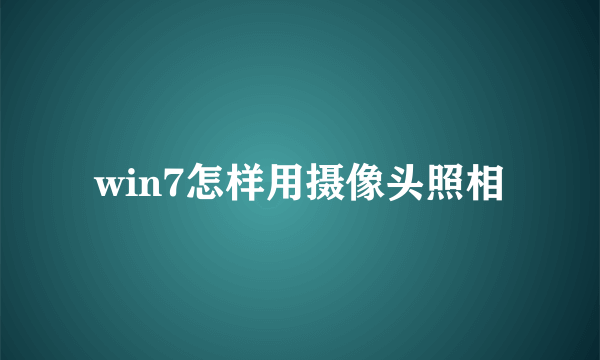 win7怎样用摄像头照相